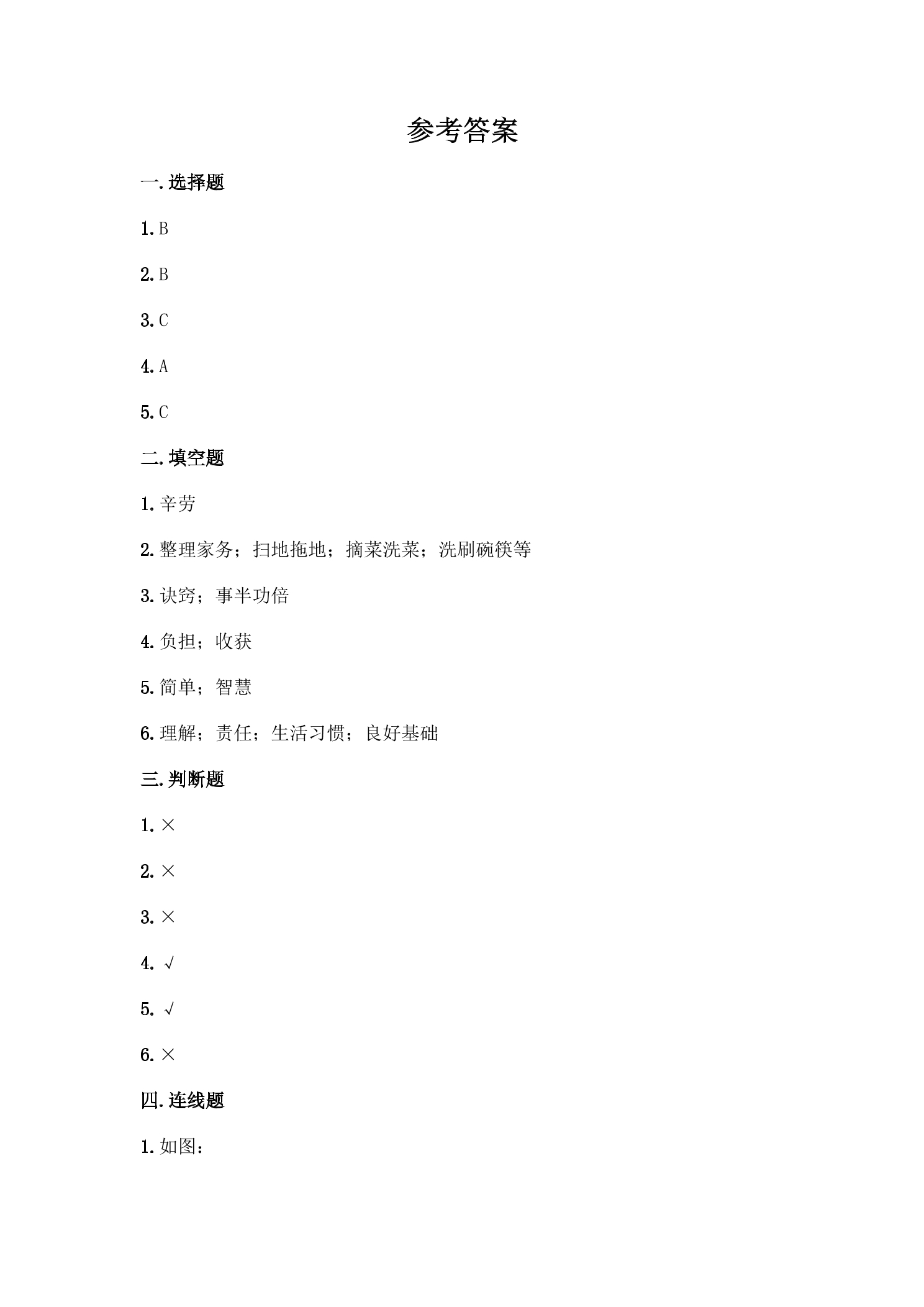 参考答案

一.选择题

1.B

2.B

3.C

4.A

5.C

二.填空题

1.辛劳

2.整理家务；扫地拖地；摘菜洗菜；洗刷碗筷等

3.诀窍；事半功倍

4.负担；收获

5.简单；智慧

6.理解；责任；生活习惯；良好基础

三.判断题

1.×

2.×

3.×

4.√

5.√

6.×

四.连线题

1.如图：